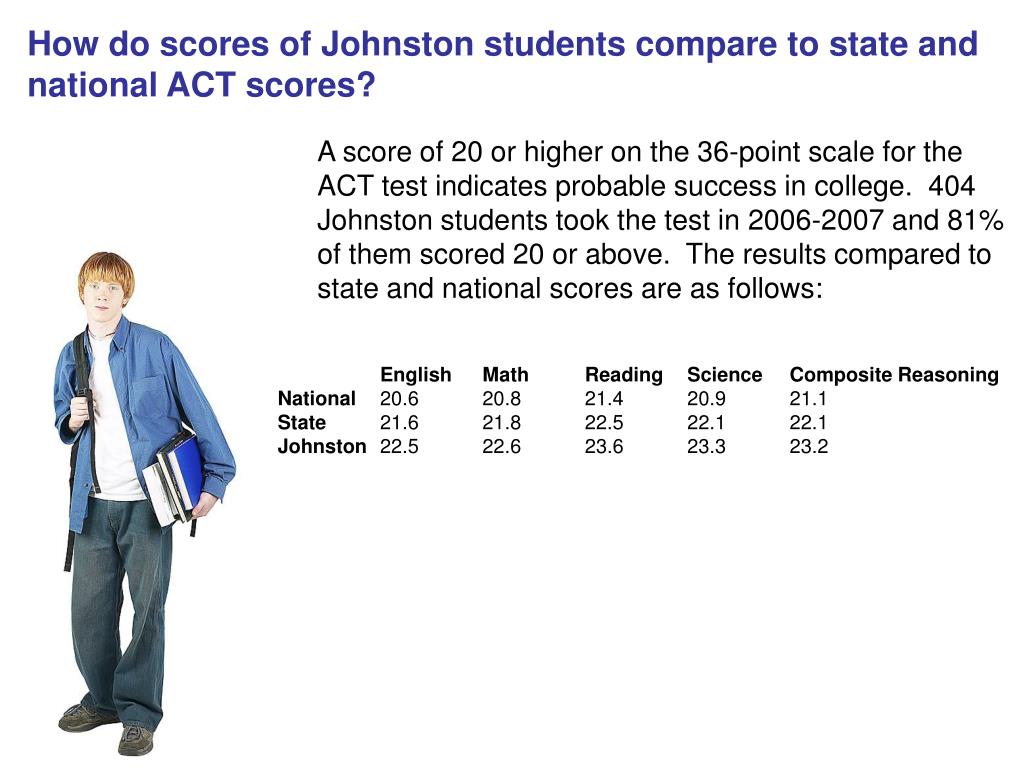 How do scores of Johnston students compare to state and national ACT scores?

A score of 20 or higher on the 36-point scale for the ACT test indicates probable success in college. 404 Johnston students took the test in 2006-2007 and 81% of them scored 20 or above. The results compared to state and national scores are as follows:

| | English | Math | Reading | Science | Composite Reasoning |
|---|---|---|---|---|---|
| National | 20.6 | 20.8 | 21.4 | 20.9 | 21.1 |
| State | 21.6 | 21.8 | 22.5 | 22.1 | 22.1 |
| Johnston | 22.5 | 22.6 | 23.6 | 23.3 | 23.2 |